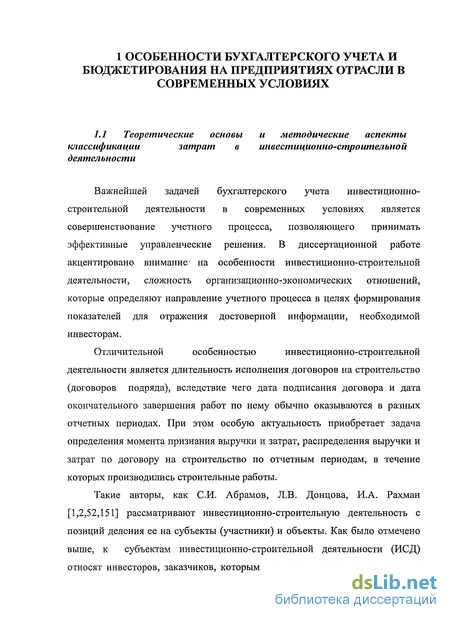 1 ОСОБЕННОСТИ БУХГАЛТЕРСКОГО УЧЕТА И БЮДЖЕТИРОВАНИЯ НА ПРЕДПРИЯТИЯХ ОТРАСЛИ В СОВРЕМЕННЫХ УСЛОВИЯХ

1.1 Теоретические основы и методические аспекты классификации затрат в инвестиционно-строительной деятельности

Важнейшей задачей бухгалтерского учета инвестиционно-строительной деятельности в современных условиях является совершенствование учетного процесса, позволяющего принимать эффективные управленческие решения. В диссертационной работе акцентировано внимание на особенности инвестиционно-строительной деятельности, сложность организационно-экономических отношений, которые определяют направление учетного процесса в целях формирования показателей для отражения достоверной информации, необходимой инвесторам.

Отличительной особенностью инвестиционно-строительной деятельности является длительность исполнения договоров на строительство (договоров подряда), вследствие чего дата подписания договора и дата окончательного завершения работ по нему обычно оказываются в разных отчетных периодах. При этом особую актуальность приобретает задача определения момента признания выручки и затрат, распределения выручки и затрат по договору на строительство по отчетным периодам, в течение которых производились строительные работы.

Такие авторы, как С.И. Абрамов, Л.В. Донцова, И.А. Рахман [1,2,52,151] рассматривают инвестиционно-строительную деятельность с позиций деления ее на субъекты (участники) и объекты. Как было отмечено выше, к субъектам инвестиционно-строительной деятельности (ИСД) относят инвесторов, заказчиков, которым

dsLib.net
библиотека диссертаций